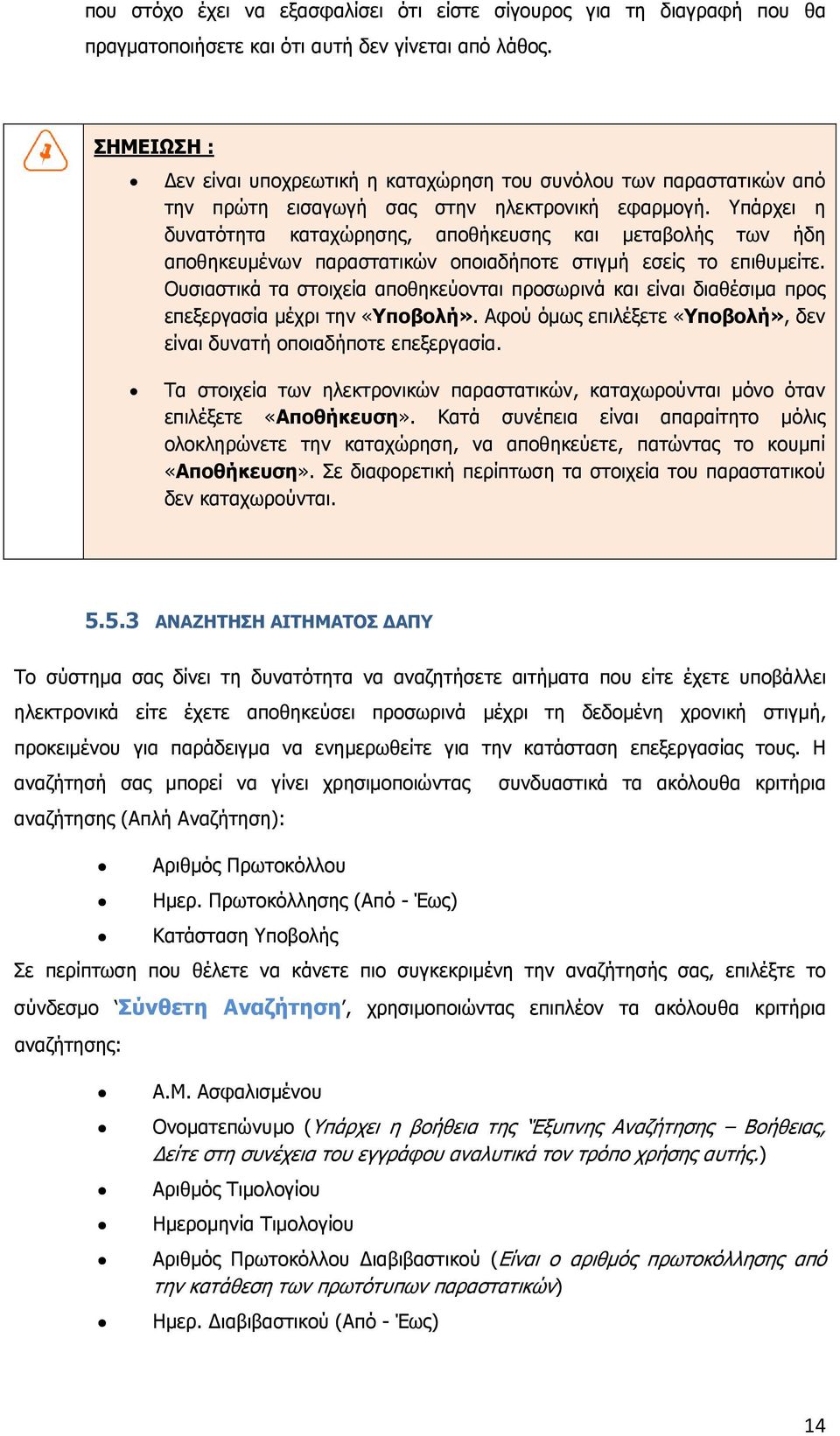 που στόχο έχει να εξασφαλίσει ότι είστε σίγουρος για τη διαγραφή που θα πραγματοποιήσετε και ότι αυτή δεν γίνεται από λάθος.

ΣΗΜΕΙΩΣΗ :

• Δεν είναι υποχρεωτική η καταχώρηση του συνόλου των παραστατικών από την πρώτη εισαγωγή σας στην ηλεκτρονική εφαρμογή. Υπάρχει η δυνατότητα καταχώρησης, αποθήκευσης και μεταβολής των ήδη αποθηκευμένων παραστατικών οποιαδήποτε στιγμή εσείς το επιθυμείτε. Ουσιαστικά τα στοιχεία αποθηκεύονται προσωρινά και είναι διαθέσιμα προς επεξεργασία μέχρι την «Υποβολή». Αφού όμως επιλέξετε «Υποβολή», δεν είναι δυνατή οποιαδήποτε επεξεργασία.

• Τα στοιχεία των ηλεκτρονικών παραστατικών, καταχωρούνται μόνο όταν επιλέξετε «Αποθήκευση». Κατά συνέπεια είναι απαραίτητο μόλις ολοκληρώνετε την καταχώρηση, να αποθηκεύετε, πατώντας το κουμπί «Αποθήκευση». Σε διαφορετική περίπτωση τα στοιχεία του παραστατικού δεν καταχωρούνται.

5.5.3 ΑΝΑΖΗΤΗΣΗ ΑΙΤΗΜΑΤΟΣ ΔΑΠΥ

Το σύστημα σας δίνει τη δυνατότητα να αναζητήσετε αιτήματα που είτε έχετε υποβάλλει ηλεκτρονικά είτε έχετε αποθηκεύσει προσωρινά μέχρι τη δεδομένη χρονική στιγμή, προκειμένου για παράδειγμα να ενημερωθείτε για την κατάσταση επεξεργασίας τους. Η αναζήτησή σας μπορεί να γίνει χρησιμοποιώντας συνδυαστικά τα ακόλουθα κριτήρια αναζήτησης (Απλή Αναζήτηση):

• Αριθμός Πρωτοκόλλου
• Ημερ. Πρωτοκόλλησης (Από - Έως)
• Κατάσταση Υποβολής

Σε περίπτωση που θέλετε να κάνετε πιο συγκεκριμένη την αναζήτησής σας, επιλέξτε το σύνδεσμο 'Σύνθετη Αναζήτηση', χρησιμοποιώντας επιπλέον τα ακόλουθα κριτήρια αναζήτησης:

• Α.Μ. Ασφαλισμένου
• Ονοματεπώνυμο (Υπάρχει η βοήθεια της "Έξυπνης Αναζήτησης – Βοήθειας, Δείτε στη συνέχεια του εγγράφου αναλυτικά τον τρόπο χρήσης αυτής.)
• Αριθμός Τιμολογίου
• Ημερομηνία Τιμολογίου
• Αριθμός Πρωτοκόλλου Διαβιβαστικού (Είναι ο αριθμός πρωτοκόλλησης από την κατάθεση των πρωτότυπων παραστατικών)
• Ημερ. Διαβιβαστικού (Από - Έως)

14